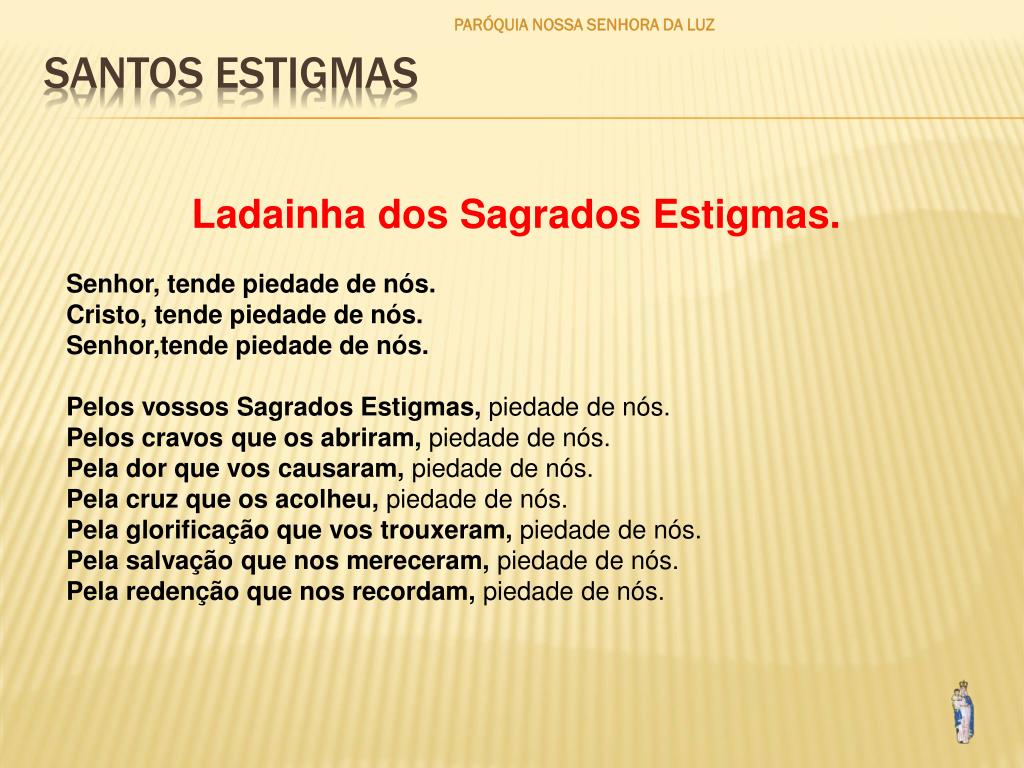 PARÓQUIA NOSSA SENHORA DA LUZ

SANTOS ESTIGMAS

Ladainha dos Sagrados Estigmas.

Senhor, tende piedade de nós.
Cristo, tende piedade de nós.
Senhor,tende piedade de nós.

Pelos vossos Sagrados Estigmas, piedade de nós.
Pelos cravos que os abriram, piedade de nós.
Pela dor que vos causaram, piedade de nós.
Pela cruz que os acolheu, piedade de nós.
Pela glorificação que vos trouxeram, piedade de nós.
Pela salvação que nos mereceram, piedade de nós.
Pela redenção que nos recordam, piedade de nós.